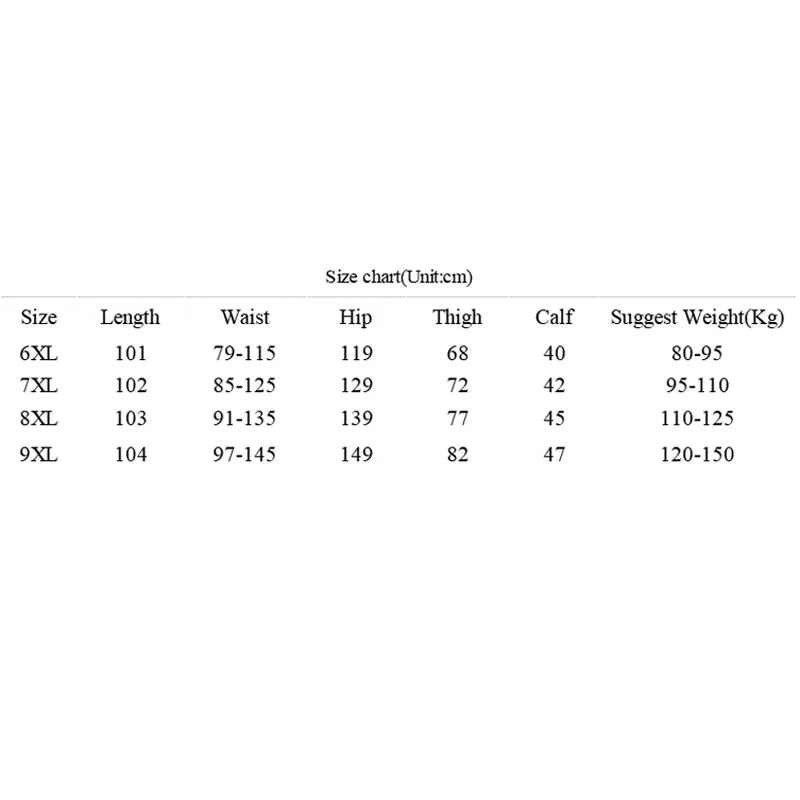 Size chart(Unit:cm)

| Size | Length | Waist | Hip | Thigh | Calf | Suggest Weight(Kg) |
|---|---|---|---|---|---|---|
| 6XL | 101 | 79-115 | 119 | 68 | 40 | 80-95 |
| 7XL | 102 | 85-125 | 129 | 72 | 42 | 95-110 |
| 8XL | 103 | 91-135 | 139 | 77 | 45 | 110-125 |
| 9XL | 104 | 97-145 | 149 | 82 | 47 | 120-150 |